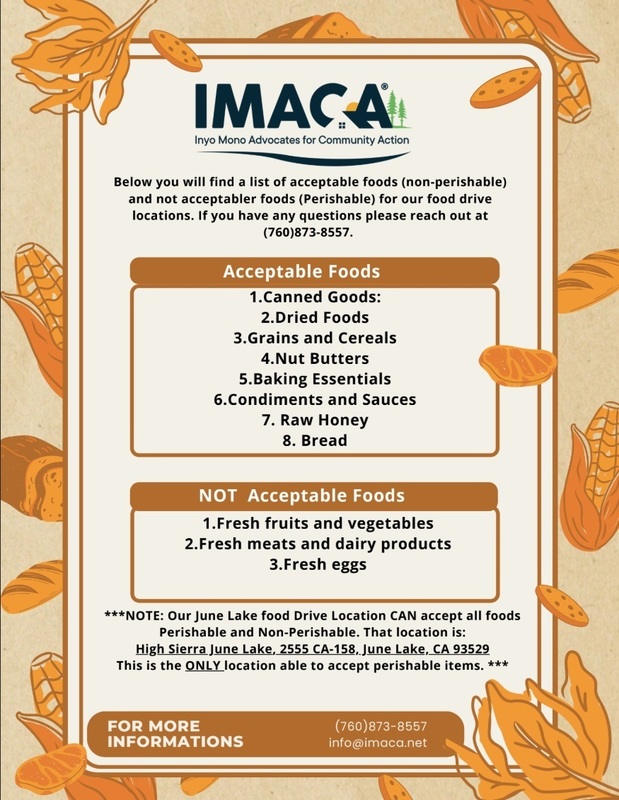 IMACA®
Inyo Mono Advocates for Community Action

Below you will find a list of acceptable foods (non-perishable) and not acceptabler foods (Perishable) for our food drive locations. If you have any questions please reach out at (760)873-8557.

Acceptable Foods
1.Canned Goods:
2.Dried Foods
3.Grains and Cereals
4.Nut Butters
5.Baking Essentials
6.Condiments and Sauces
7. Raw Honey
8. Bread

NOT Acceptable Foods
1.Fresh fruits and vegetables
2.Fresh meats and dairy products
3.Fresh eggs

***NOTE: Our June Lake food Drive Location CAN accept all foods Perishable and Non-Perishable. That location is: High Sierra June Lake, 2555 CA-158, June Lake, CA 93529
This is the ONLY location able to accept perishable items. ***

FOR MORE INFORMATIONS
(760)873-8557
info@imaca.net